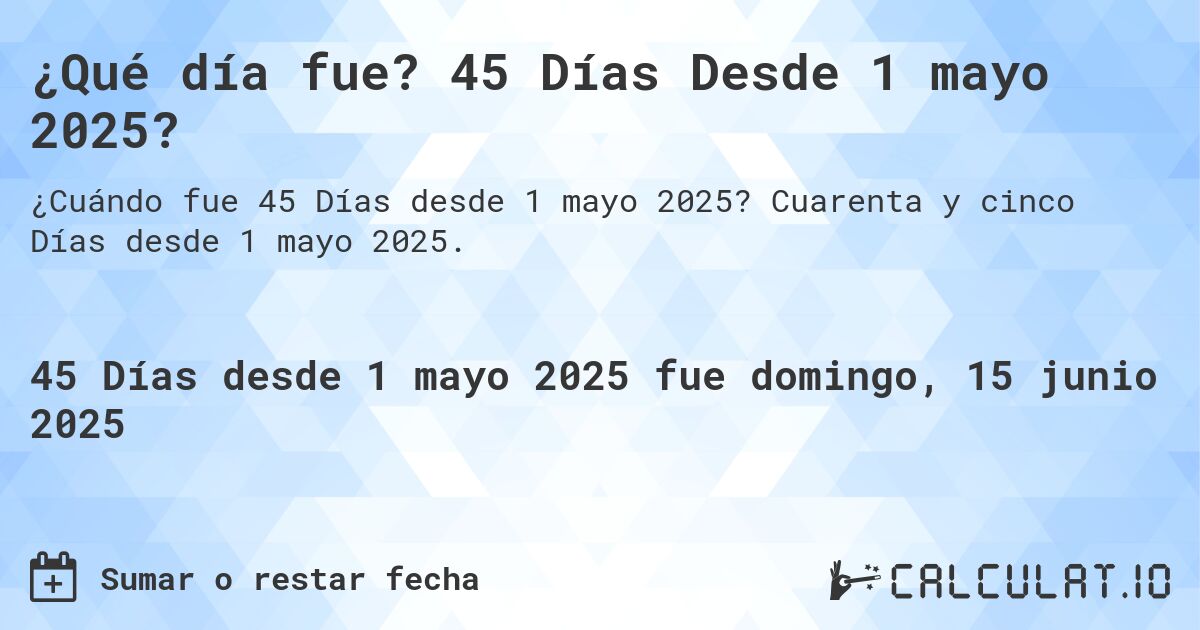 ¿Qué día fue? 45 Días Desde 1 mayo 2025?

¿Cuándo fue 45 Días desde 1 mayo 2025? Cuarenta y cinco Días desde 1 mayo 2025.

45 Días desde 1 mayo 2025 fue domingo, 15 junio 2025

Sumar o restar fecha

CALCULAT.IO